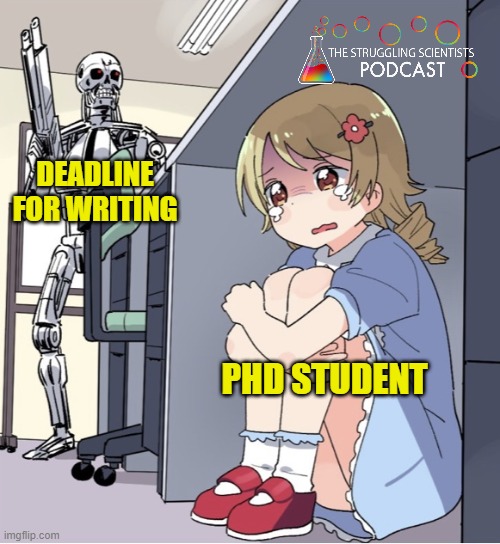 THE STRUGGLING SCIENTISTS PODCAST

DEADLINE FOR WRITING

PHD STUDENT

imgflip.com